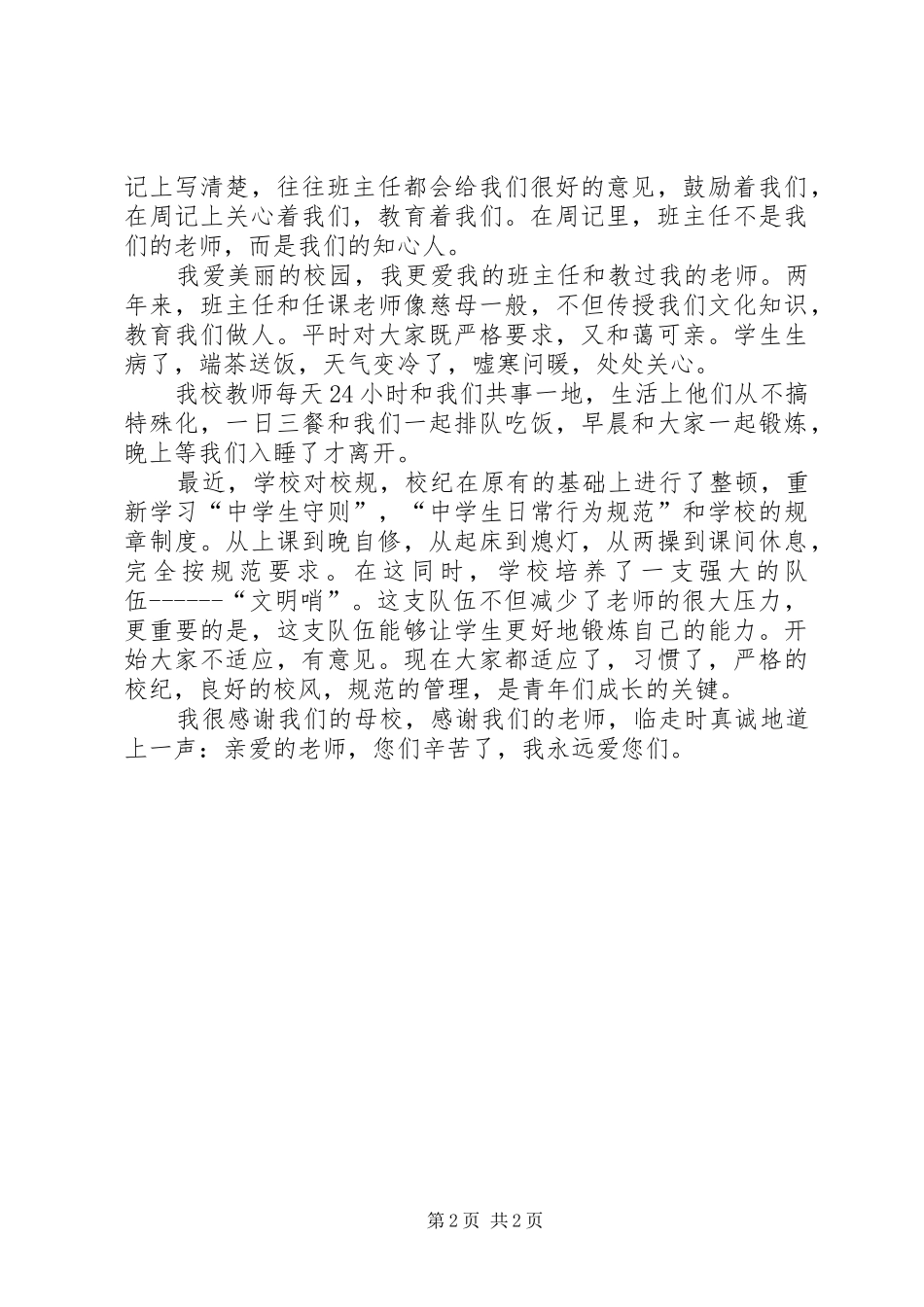 记上写清楚，往往班主任都会给我们很好的意见，鼓励着我们，在周记上关心着我们，教育着我们。在周记里，班主任不是我们的老师，而是我们的知心人。

我爱美丽的校园，我更爱我的班主任和教过我的老师。两年来，班主任和任课老师像慈母一般，不但传授我们文化知识，教育我们做人。平时对大家既严格要求，又和蔼可亲。学生生病了，端茶送饭，天气变冷了，嘘寒问暖，处处关心。

我校教师每天24小时和我们共事一地，生活上他们从不搞特殊化，一日三餐和我们一起排队吃饭，早晨和大家一起锻炼，晚上等我们入睡了才离开。

最近，学校对校规，校纪在原有的基础上进行了整顿，重新学习“中学生守则”，“中学生日常行为规范”和学校的规章制度。从上课到晚自修，从起床到熄灯，从两操到课间休息，完全按规范要求。在这同时，学校培养了一支强大的队伍------“文明哨”。这支队伍不但减少了老师的很大压力，更重要的是，这支队伍能够让学生更好地锻炼自己的能力。开始大家不适应，有意见。现在大家都适应了，习惯了，严格的校纪，良好的校风，规范的管理，是青年们成长的关键。

我很感谢我们的母校，感谢我们的老师，临走时真诚地道上一声：亲爱的老师，您们辛苦了，我永远爱您们。

第2页 共2页